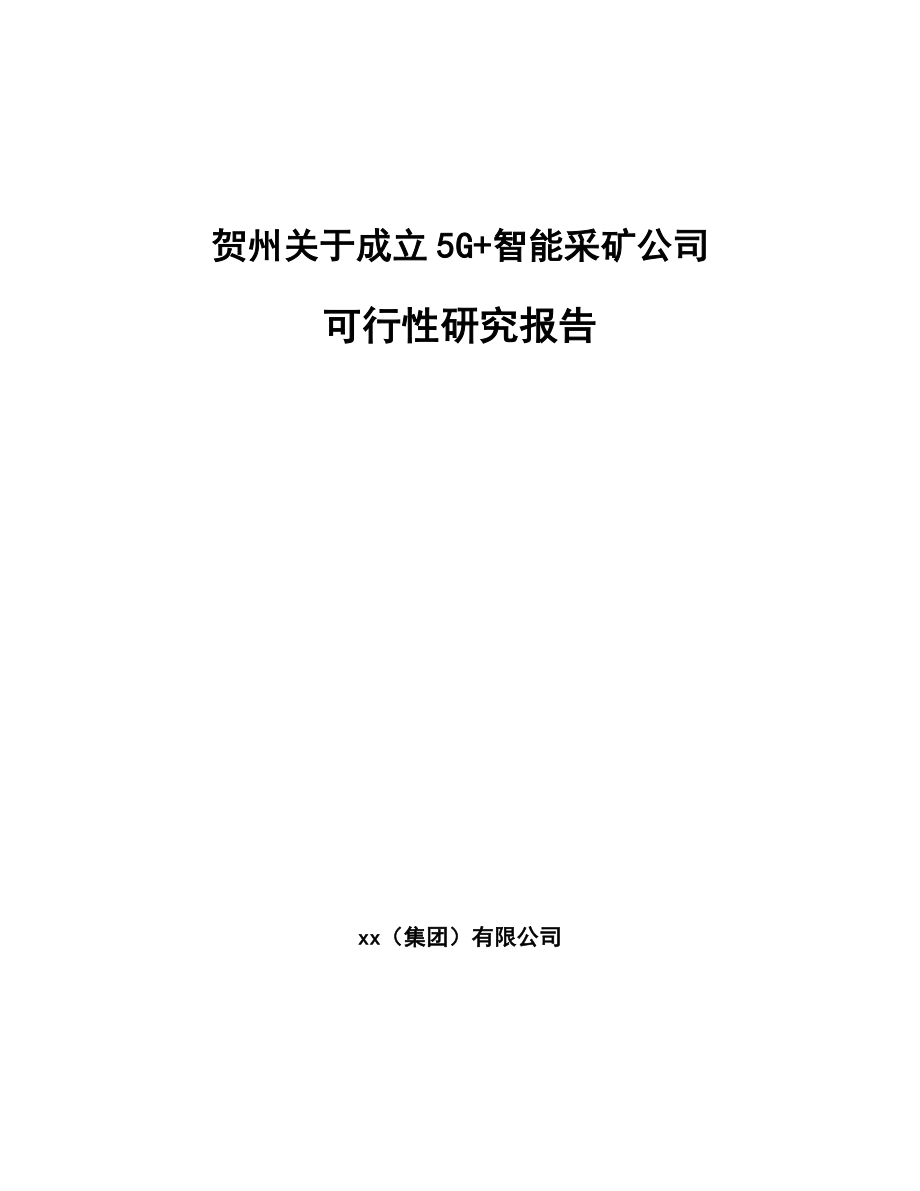 贺州关于成立5G+智能采矿公司

可行性研究报告

xx（集团）有限公司